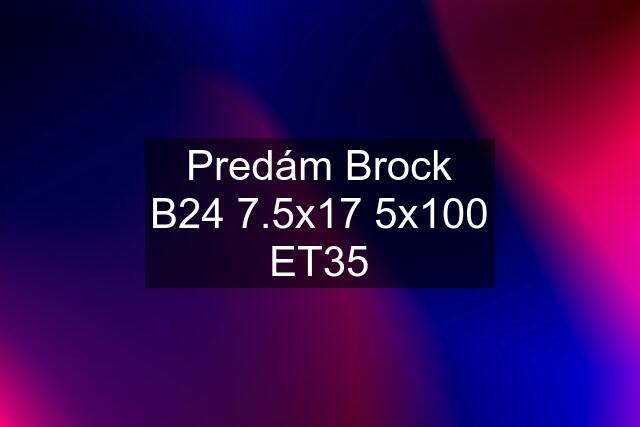 Predám Brock B24 7.5x17 5x100 ET35